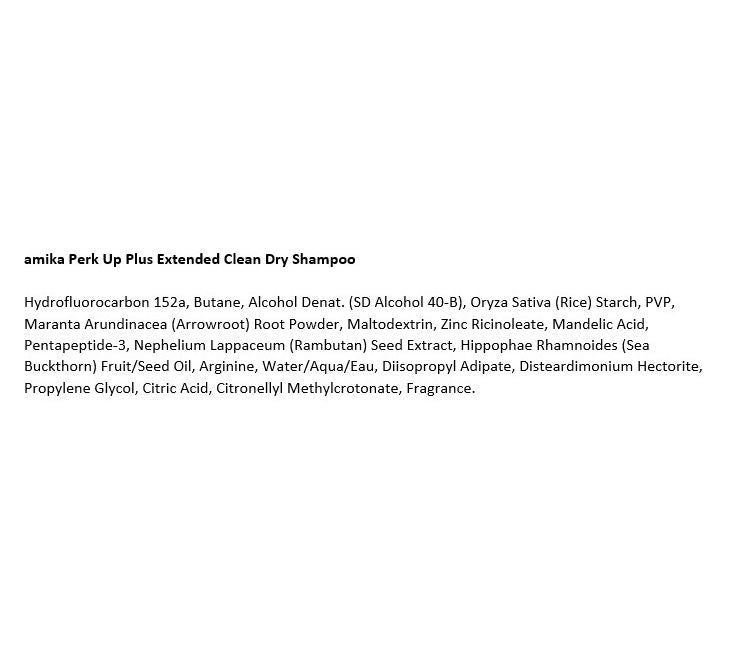 amika Perk Up Plus Extended Clean Dry Shampoo

Hydrofluorocarbon 152a, Butane, Alcohol Denat. (SD Alcohol 40-B), Oryza Sativa (Rice) Starch, PVP, Maranta Arundinacea (Arrowroot) Root Powder, Maltodextrin, Zinc Ricinoleate, Mandelic Acid, Pentapeptide-3, Nephelium Lappaceum (Rambutan) Seed Extract, Hippophae Rhamnoides (Sea Buckthorn) Fruit/Seed Oil, Arginine, Water/Aqua/Eau, Diisopropyl Adipate, Disteardimonium Hectorite, Propylene Glycol, Citric Acid, Citronellyl Methylcrotonate, Fragrance.